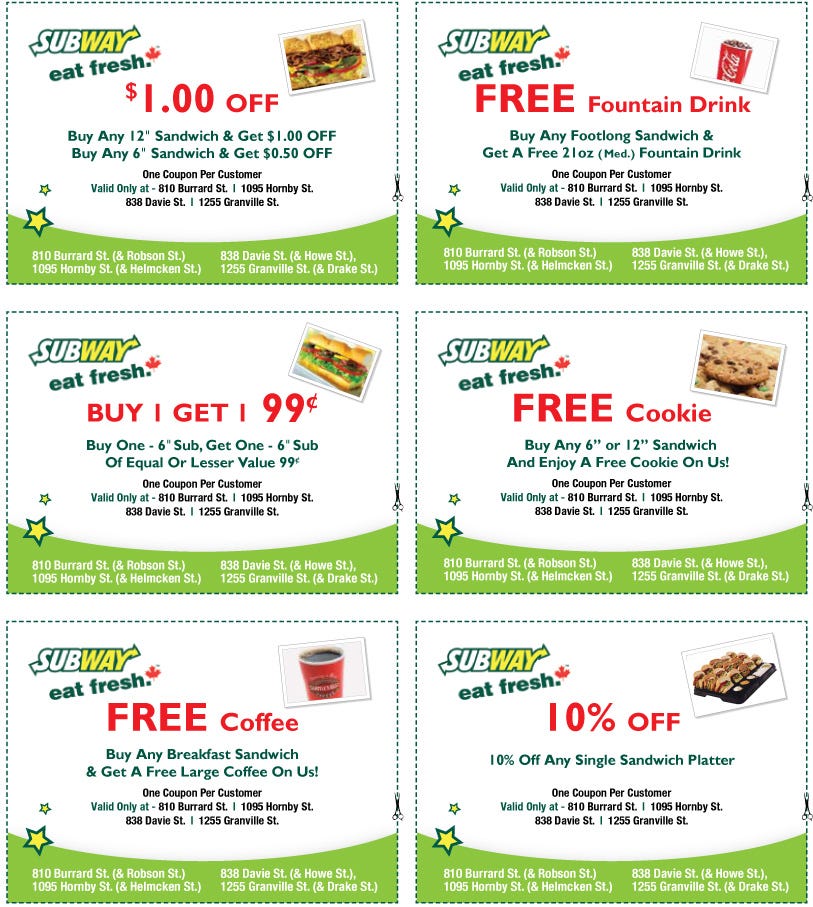 SUBWAY
eat fresh.
$1.00 OFF
Buy Any 12" Sandwich & Get $1.00 OFF
Buy Any 6" Sandwich & Get $0.50 OFF
One Coupon Per Customer
Valid Only at - 810 Burrard St. | 1095 Hornby St.
838 Davie St. | 1255 Granville St.
810 Burrard St. (& Robson St.)
1095 Hornby St. (& Helmcken St.)
838 Davie St. (& Howe St.),
1255 Granville St. (& Drake St.)

SUBWAY
eat fresh.
FREE Fountain Drink
Buy Any Footlong Sandwich &
Get A Free 21oz (Med.) Fountain Drink
One Coupon Per Customer
Valid Only at - 810 Burrard St. | 1095 Hornby St.
838 Davie St. | 1255 Granville St.
810 Burrard St. (& Robson St.)
1095 Hornby St. (& Helmcken St.)
838 Davie St. (& Howe St.),
1255 Granville St. (& Drake St.)

SUBWAY
eat fresh.
BUY 1 GET 1 99¢
Buy One - 6" Sub, Get One - 6" Sub
Of Equal Or Lesser Value 99¢
One Coupon Per Customer
Valid Only at - 810 Burrard St. | 1095 Hornby St.
838 Davie St. | 1255 Granville St.
810 Burrard St. (& Robson St.)
1095 Hornby St. (& Helmcken St.)
838 Davie St. (& Howe St.),
1255 Granville St. (& Drake St.)

SUBWAY
eat fresh.
FREE Cookie
Buy Any 6" or 12" Sandwich
And Enjoy A Free Cookie On Us!
One Coupon Per Customer
Valid Only at - 810 Burrard St. | 1095 Hornby St.
838 Davie St. | 1255 Granville St.
810 Burrard St. (& Robson St.)
1095 Hornby St. (& Helmcken St.)
838 Davie St. (& Howe St.),
1255 Granville St. (& Drake St.)

SUBWAY
eat fresh.
FREE Coffee
Buy Any Breakfast Sandwich
& Get A Free Large Coffee On Us!
One Coupon Per Customer
Valid Only at - 810 Burrard St. | 1095 Hornby St.
838 Davie St. | 1255 Granville St.
810 Burrard St. (& Robson St.)
1095 Hornby St. (& Helmcken St.)
838 Davie St. (& Howe St.),
1255 Granville St. (& Drake St.)

SUBWAY
eat fresh.
10% OFF
10% Off Any Single Sandwich Platter
One Coupon Per Customer
Valid Only at - 810 Burrard St. | 1095 Hornby St.
838 Davie St. | 1255 Granville St.
810 Burrard St. (& Robson St.)
1095 Hornby St. (& Helmcken St.)
838 Davie St. (& Howe St.),
1255 Granville St. (& Drake St.)